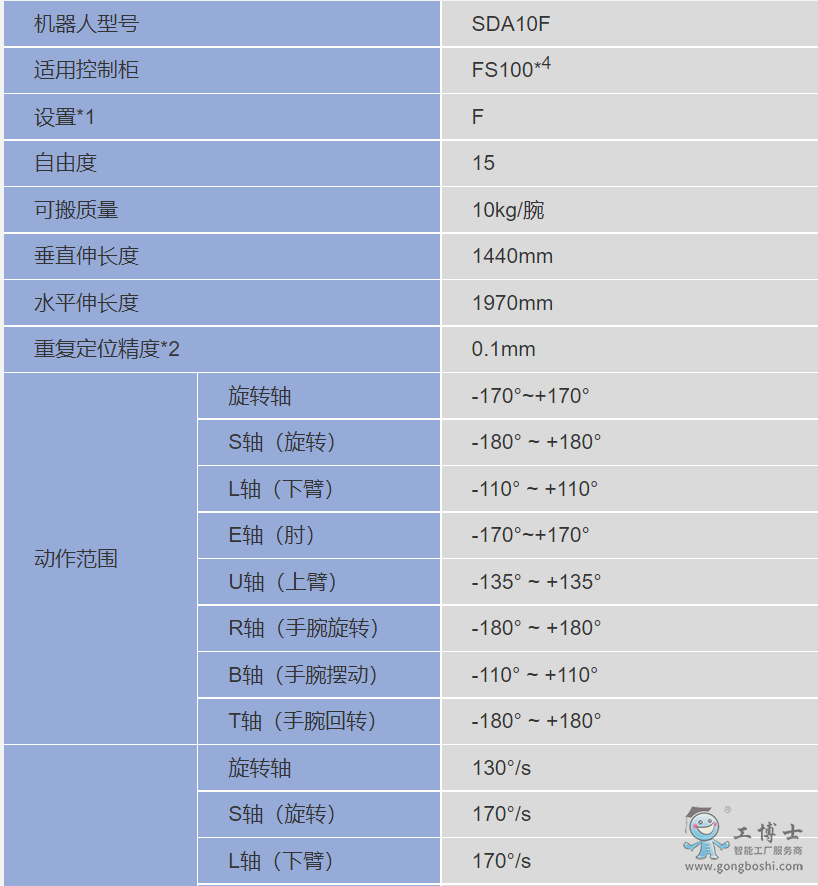 | 机器人型号 | | SDA10F |
|---|---|---|
| 适用控制柜 | | FS100*$^{4}$ |
| 设置*1 | | F |
| 自由度 | | 15 |
| 可搬质量 | | 10kg/腕 |
| 垂直伸长度 | | 1440mm |
| 水平伸长度 | | 1970mm |
| 重复定位精度*2 | | 0.1mm |
| 动作范围 | 旋转轴 | -170°~+170° |
| | S轴（旋转） | -180° ~ +180° |
| | L轴（下臂） | -110° ~ +110° |
| | E轴（肘） | -170°~+170° |
| | U轴（上臂） | -135° ~ +135° |
| | R轴（手腕旋转） | -180° ~ +180° |
| | B轴（手腕摆动） | -110° ~ +110° |
| | T轴（手腕回转） | -180° ~ +180° |
| | 旋转轴 | 130°/s |
| | S轴（旋转） | 170°/s |
| | L轴（下臂） | 170°/s |

工博士
智能工厂服务商
www.gongboshi.com